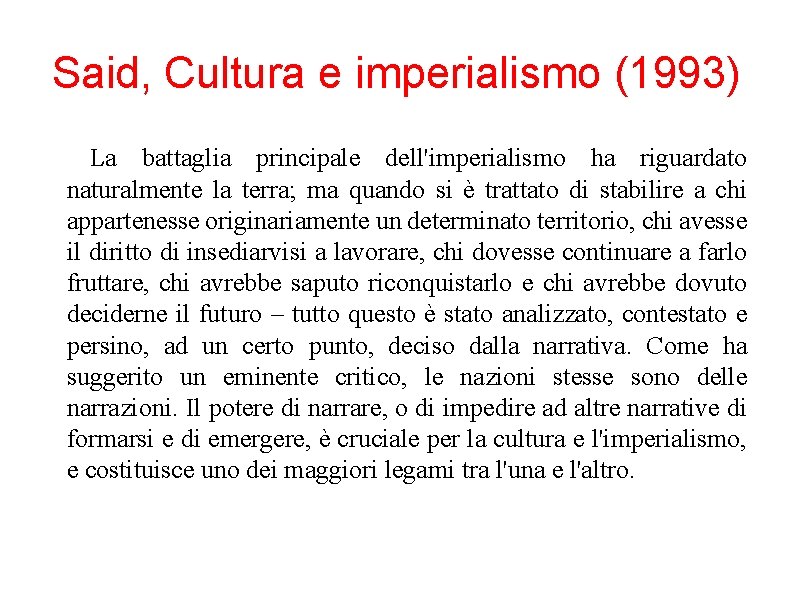 Said, Cultura e imperialismo (1993)

La battaglia principale dell'imperialismo ha riguardato naturalmente la terra; ma quando si è trattato di stabilire a chi appartenesse originariamente un determinato territorio, chi avesse il diritto di insediarvisi a lavorare, chi dovesse continuare a farlo fruttare, chi avrebbe saputo riconquistarlo e chi avrebbe dovuto deciderne il futuro – tutto questo è stato analizzato, contestato e persino, ad un certo punto, deciso dalla narrativa. Come ha suggerito un eminente critico, le nazioni stesse sono delle narrazioni. Il potere di narrare, o di impedire ad altre narrative di formarsi e di emergere, è cruciale per la cultura e l'imperialismo, e costituisce uno dei maggiori legami tra l'una e l'altro.